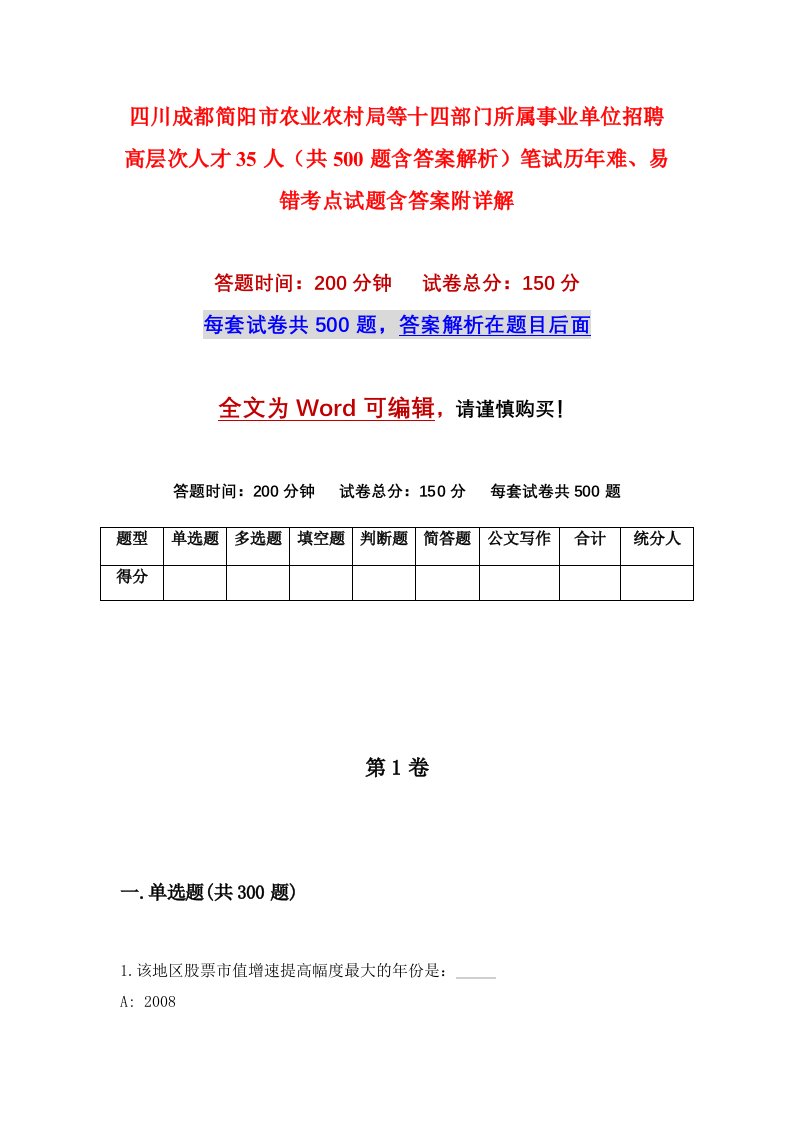 四川成都简阳市农业农村局等十四部门所属事业单位招聘高层次人才35人（共500题含答案解析）笔试历年难、易错考点试题含答案附详解

答题时间：200分钟　试卷总分：150分

每套试卷共500题，答案解析在题目后面

全文为Word可编辑，请谨慎购买！

答题时间：200分钟　试卷总分：150分　每套试卷共500题

| 题型 | 单选题 | 多选题 | 填空题 | 判断题 | 简答题 | 公文写作 | 合计 | 统分人 |
|---|---|---|---|---|---|---|---|---|
| 得分 | | | | | | | | |

第1卷

一.单选题(共300题)

1.该地区股票市值增速提高幅度最大的年份是：_____

A: 2008